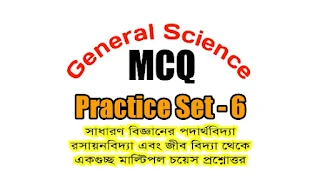 General Science
MCQ
Practice Set - 6
সাধারণ বিজ্ঞানের পদার্থবিদ্যা রসায়নবিদ্যা এবং জীব বিদ্যা থেকে একগুচ্ছ মাল্টিপল চয়েস প্রশ্নোত্তর